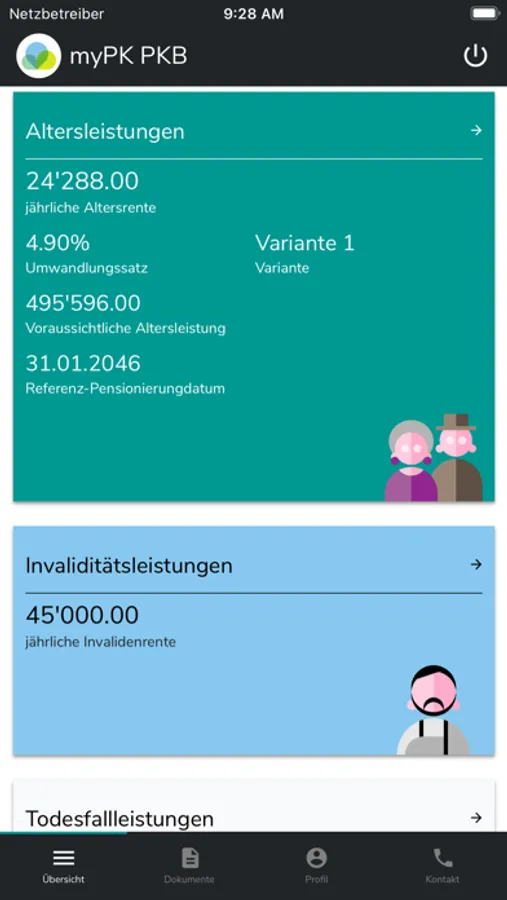 Netzbetreiber 9:28 AM

myPK PKB

Altersleistungen →

24'288.00
jährliche Altersrente

4.90%
Umwandlungssatz

Variante 1
Variante

495'596.00
Voraussichtliche Altersleistung

31.01.2046
Referenz-Pensionierungdatum

Invaliditätsleistungen →

45'000.00
jährliche Invalidenrente

Todesfallleistungen →

Übersicht Dokumente Profil Kontakt